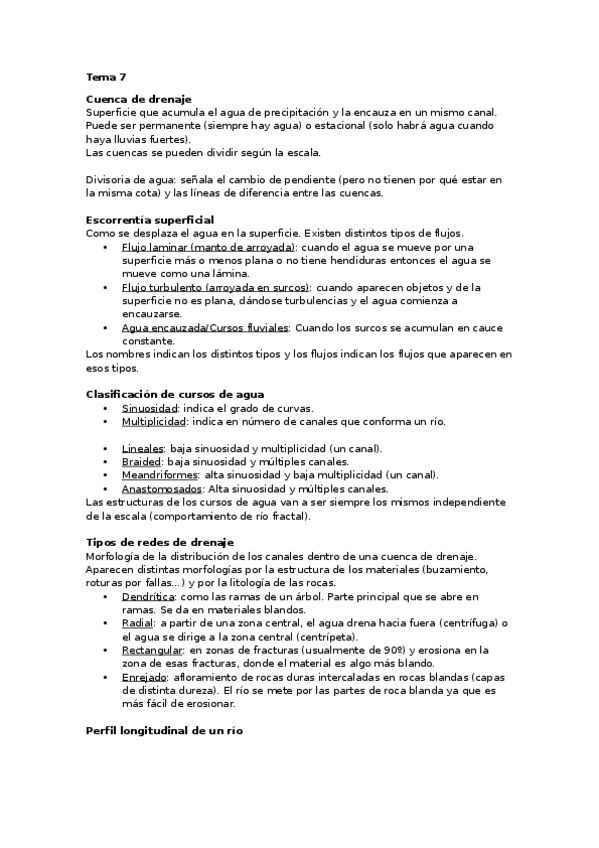 Tema 7

Cuenca de drenaje
Superficie que acumula el agua de precipitación y la encauza en un mismo canal. Puede ser permanente (siempre hay agua) o estacional (solo habrá agua cuando haya lluvias fuertes).
Las cuencas se pueden dividir según la escala.

Divisoria de agua: señala el cambio de pendiente (pero no tienen por qué estar en la misma cota) y las líneas de diferencia entre las cuencas.

Escorrentía superficial
Como se desplaza el agua en la superficie. Existen distintos tipos de flujos.
• Flujo laminar (manto de arroyada): cuando el agua se mueve por una superficie más o menos plana o no tiene hendiduras entonces el agua se mueve como una lámina.
• Flujo turbulento (arroyada en surcos): cuando aparecen objetos y de la superficie no es plana, dándose turbulencias y el agua comienza a encauzarse.
• Agua encauzada/Cursos fluviales: Cuando los surcos se acumulan en cauce constante.
Los nombres indican los distintos tipos y los flujos indican los flujos que aparecen en esos tipos.

Clasificación de cursos de agua
• Sinuosidad: indica el grado de curvas.
• Multiplicidad: indica en número de canales que conforma un río.

• Lineales: baja sinuosidad y multiplicidad (un canal).
• Braided: baja sinuosidad y múltiples canales.
• Meandriformes: alta sinuosidad y baja multiplicidad (un canal).
• Anastomosados: Alta sinuosidad y múltiples canales.
Las estructuras de los cursos de agua van a ser siempre los mismos independiente de la escala (comportamiento de río fractal).

Tipos de redes de drenaje
Morfología de la distribución de los canales dentro de una cuenca de drenaje. Aparecen distintas morfologías por la estructura de los materiales (buzamiento, roturas por fallas...) y por la litología de las rocas.
• Dendrítica: como las ramas de un árbol. Parte principal que se abre en ramas. Se da en materiales blandos.
• Radial: a partir de una zona central, el agua drena hacia fuera (centrífuga) o el agua se dirige a la zona central (centrípeta).
• Rectangular: en zonas de fracturas (usualmente de 90º) y erosiona en la zona de esas fracturas, donde el material es algo más blando.
• Enrejado: afloramiento de rocas duras intercaladas en rocas blandas (capas de distinta dureza). El río se mete por las partes de roca blanda ya que es más fácil de erosionar.

Perfil longitudinal de un río